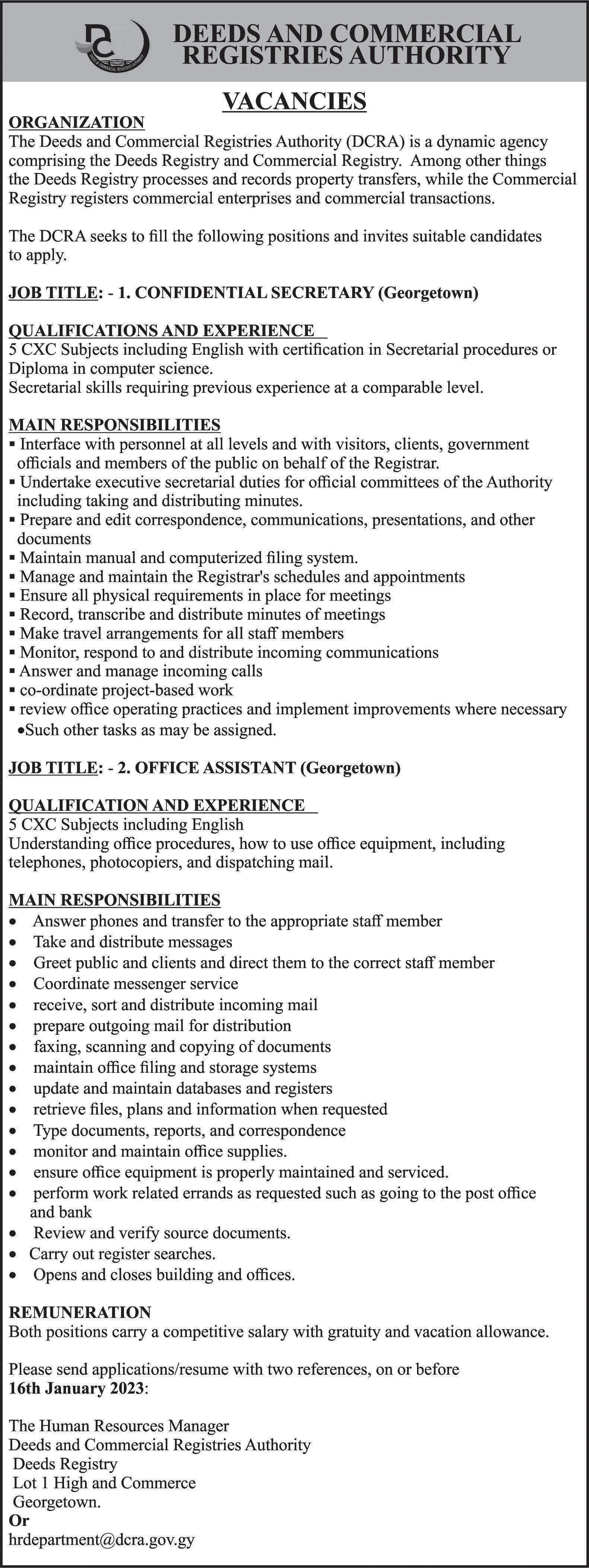 DEEDS AND COMMERCIAL REGISTRIES AUTHORITY

VACANCIES

ORGANIZATION
The Deeds and Commercial Registries Authority (DCRA) is a dynamic agency comprising the Deeds Registry and Commercial Registry. Among other things the Deeds Registry processes and records property transfers, while the Commercial Registry registers commercial enterprises and commercial transactions.

The DCRA seeks to fill the following positions and invites suitable candidates to apply.

JOB TITLE: - 1. CONFIDENTIAL SECRETARY (Georgetown)

QUALIFICATIONS AND EXPERIENCE
5 CXC Subjects including English with certification in Secretarial procedures or Diploma in computer science.
Secretarial skills requiring previous experience at a comparable level.

MAIN RESPONSIBILITIES
▪ Interface with personnel at all levels and with visitors, clients, government officials and members of the public on behalf of the Registrar.
▪ Undertake executive secretarial duties for official committees of the Authority including taking and distributing minutes.
▪ Prepare and edit correspondence, communications, presentations, and other documents
▪ Maintain manual and computerized filing system.
▪ Manage and maintain the Registrar's schedules and appointments
▪ Ensure all physical requirements in place for meetings
▪ Record, transcribe and distribute minutes of meetings
▪ Make travel arrangements for all staff members
▪ Monitor, respond to and distribute incoming communications
▪ Answer and manage incoming calls
▪ co-ordinate project-based work
▪ review office operating practices and implement improvements where necessary
•Such other tasks as may be assigned.

JOB TITLE: - 2. OFFICE ASSISTANT (Georgetown)

QUALIFICATION AND EXPERIENCE
5 CXC Subjects including English
Understanding office procedures, how to use office equipment, including telephones, photocopiers, and dispatching mail.

MAIN RESPONSIBILITIES
• Answer phones and transfer to the appropriate staff member
• Take and distribute messages
• Greet public and clients and direct them to the correct staff member
• Coordinate messenger service
• receive, sort and distribute incoming mail
• prepare outgoing mail for distribution
• faxing, scanning and copying of documents
• maintain office filing and storage systems
• update and maintain databases and registers
• retrieve files, plans and information when requested
• Type documents, reports, and correspondence
• monitor and maintain office supplies.
• ensure office equipment is properly maintained and serviced.
• perform work related errands as requested such as going to the post office and bank
• Review and verify source documents.
• Carry out register searches.
• Opens and closes building and offices.

REMUNERATION
Both positions carry a competitive salary with gratuity and vacation allowance.

Please send applications/resume with two references, on or before 16th January 2023:

The Human Resources Manager
Deeds and Commercial Registries Authority
Deeds Registry
Lot 1 High and Commerce
Georgetown.
Or
hrdepartment@dcra.gov.gy